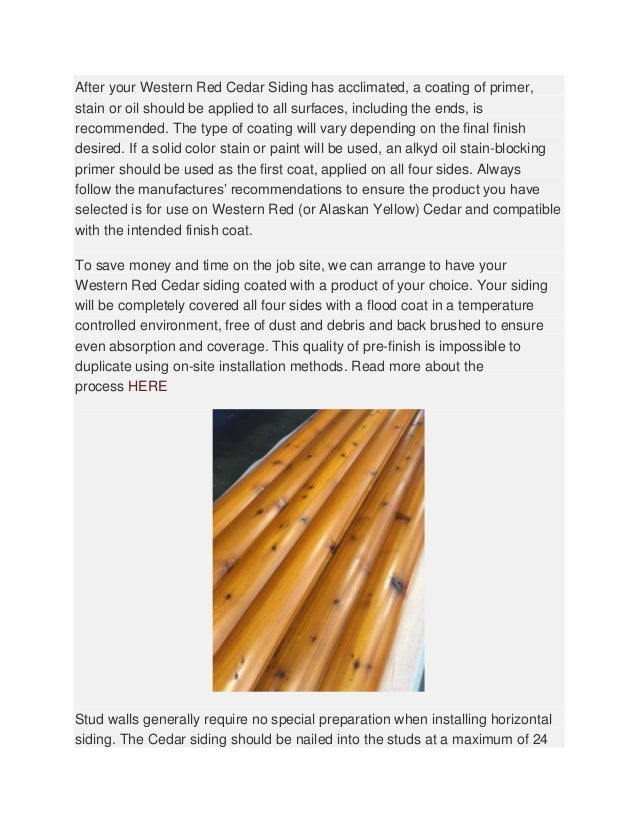 After your Western Red Cedar Siding has acclimated, a coating of primer, stain or oil should be applied to all surfaces, including the ends, is recommended. The type of coating will vary depending on the final finish desired. If a solid color stain or paint will be used, an alkyd oil stain-blocking primer should be used as the first coat, applied on all four sides. Always follow the manufactures' recommendations to ensure the product you have selected is for use on Western Red (or Alaskan Yellow) Cedar and compatible with the intended finish coat.

To save money and time on the job site, we can arrange to have your Western Red Cedar siding coated with a product of your choice. Your siding will be completely covered all four sides with a flood coat in a temperature controlled environment, free of dust and debris and back brushed to ensure even absorption and coverage. This quality of pre-finish is impossible to duplicate using on-site installation methods. Read more about the process HERE

Stud walls generally require no special preparation when installing horizontal siding. The Cedar siding should be nailed into the studs at a maximum of 24